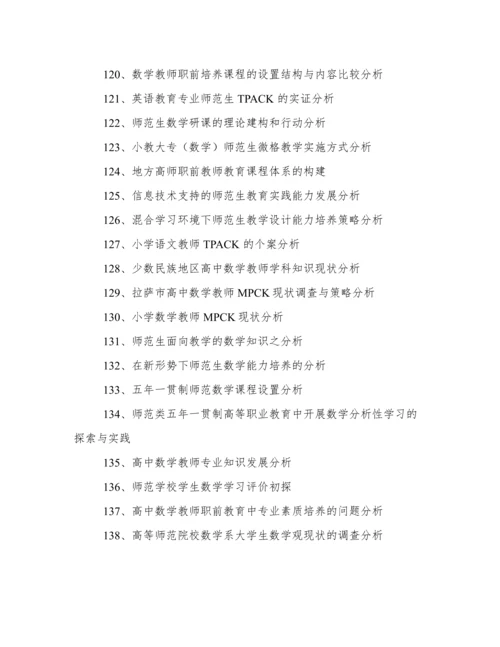 120、数学教师职前培养课程的设置结构与内容比较分析

121、英语教育专业师范生 TPACK 的实证分析

122、师范生数学研课的理论建构和行动分析

123、小教大专（数学）师范生微格教学实施方式分析

124、地方高师职前教师教育课程体系的构建

125、信息技术支持的师范生教育实践能力发展分析

126、混合学习环境下师范生教学设计能力培养策略分析

127、小学语文教师 TPACK 的个案分析

128、少数民族地区高中数学教师学科知识现状分析

129、拉萨市高中数学教师 MPCK 现状调查与策略分析

130、小学数学教师 MPCK 现状分析

131、师范生面向教学的数学知识之分析

132、在新形势下师范生数学能力培养的分析

133、五年一贯制师范数学课程设置分析

134、师范类五年一贯制高等职业教育中开展数学分析性学习的探索与实践

135、高中数学教师专业知识发展分析

136、师范学校学生数学学习评价初探

137、高中数学教师职前教育中专业素质培养的问题分析

138、高等师范院校数学系大学生数学观现状的调查分析